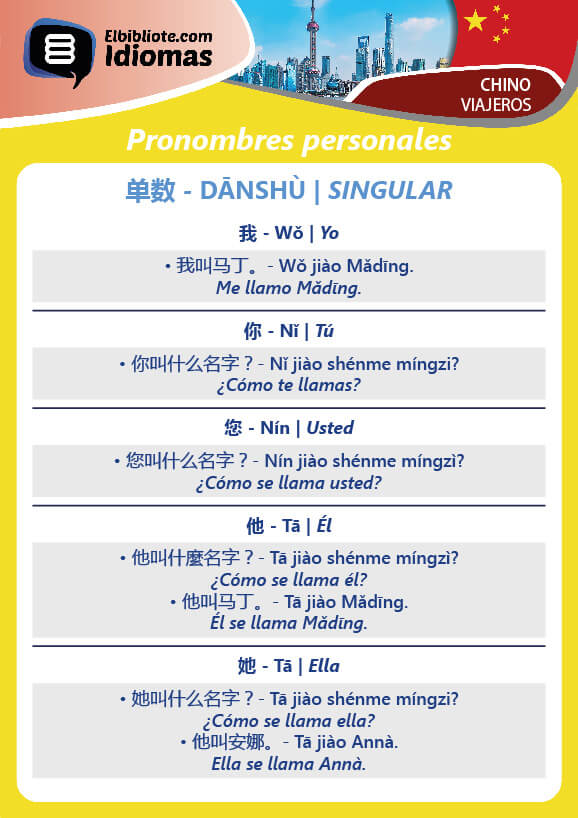 Elbibliote.com
Idiomas

CHINO
VIAJEROS

Pronombres personales

单数 - DĀNSHÙ | SINGULAR

我 - Wǒ | Yo

• 我叫马丁。- Wǒ jiào Mǎdīng.
Me llamo Mǎdīng.

你 - Nǐ | Tú

• 你叫什么名字？- Nǐ jiào shénme míngzi?
¿Cómo te llamas?

您 - Nín | Usted

• 您叫什么名字？- Nín jiào shénme míngzì?
¿Cómo se llama usted?

他 - Tā | Él

• 他叫什麼名字？- Tā jiào shénme míngzì?
¿Cómo se llama él?
• 他叫马丁。- Tā jiào Mǎdīng.
Él se llama Mǎdīng.

她 - Tā | Ella

• 她叫什么名字？- Tā jiào shénme míngzi?
¿Cómo se llama ella?
• 他叫安娜。- Tā jiào Annà.
Ella se llama Annà.